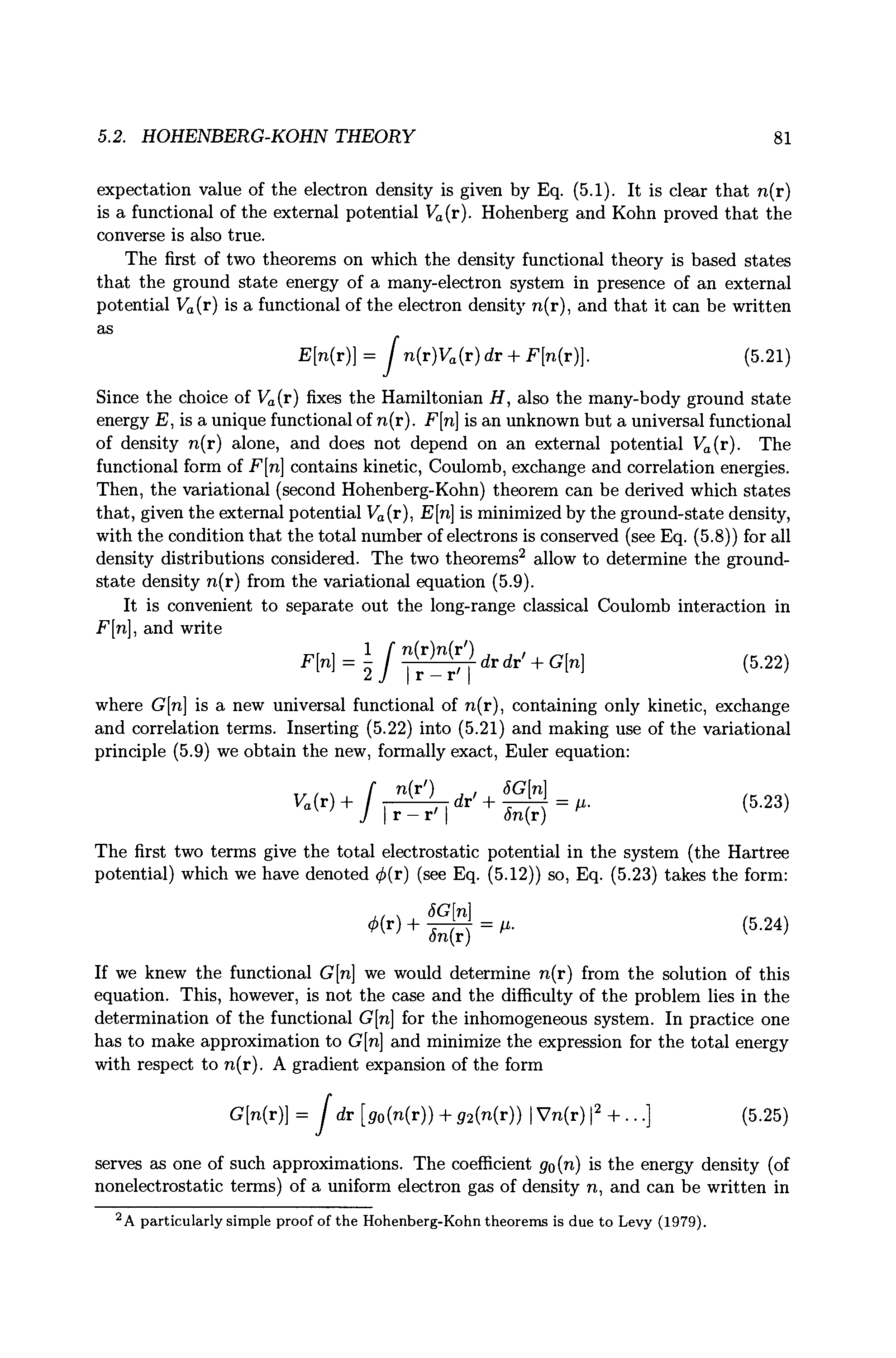 5.2. HOHENBERG-KOHN THEORY 81

expectation value of the electron density is given by Eq. (5.1). It is clear that $n(\mathbf{r})$ is a functional of the external potential $V_a(\mathbf{r})$. Hohenberg and Kohn proved that the converse is also true.

The first of two theorems on which the density functional theory is based states that the ground state energy of a many-electron system in presence of an external potential $V_a(\mathbf{r})$ is a functional of the electron density $n(\mathbf{r})$, and that it can be written as

$$E[n(\mathbf{r})] = \int n(\mathbf{r})V_a(\mathbf{r})\,d\mathbf{r} + F[n(\mathbf{r})]. \quad (5.21)$$

Since the choice of $V_a(\mathbf{r})$ fixes the Hamiltonian $H$, also the many-body ground state energy $E$, is a unique functional of $n(\mathbf{r})$. $F[n]$ is an unknown but a universal functional of density $n(\mathbf{r})$ alone, and does not depend on an external potential $V_a(\mathbf{r})$. The functional form of $F[n]$ contains kinetic, Coulomb, exchange and correlation energies. Then, the variational (second Hohenberg-Kohn) theorem can be derived which states that, given the external potential $V_a(\mathbf{r})$, $E[n]$ is minimized by the ground-state density, with the condition that the total number of electrons is conserved (see Eq. (5.8)) for all density distributions considered. The two theorems$^2$ allow to determine the ground-state density $n(\mathbf{r})$ from the variational equation (5.9).

It is convenient to separate out the long-range classical Coulomb interaction in $F[n]$, and write

$$F[n] = \frac{1}{2}\int \frac{n(\mathbf{r})n(\mathbf{r}')}{|\mathbf{r}-\mathbf{r}'|}\,d\mathbf{r}\,d\mathbf{r}' + G[n] \quad (5.22)$$

where $G[n]$ is a new universal functional of $n(\mathbf{r})$, containing only kinetic, exchange and correlation terms. Inserting (5.22) into (5.21) and making use of the variational principle (5.9) we obtain the new, formally exact, Euler equation:

$$V_a(\mathbf{r}) + \int \frac{n(\mathbf{r}')}{|\mathbf{r}-\mathbf{r}'|}\,d\mathbf{r}' + \frac{\delta G[n]}{\delta n(\mathbf{r})} = \mu. \quad (5.23)$$

The first two terms give the total electrostatic potential in the system (the Hartree potential) which we have denoted $\phi(\mathbf{r})$ (see Eq. (5.12)) so, Eq. (5.23) takes the form:

$$\phi(\mathbf{r}) + \frac{\delta G[n]}{\delta n(\mathbf{r})} = \mu. \quad (5.24)$$

If we knew the functional $G[n]$ we would determine $n(\mathbf{r})$ from the solution of this equation. This, however, is not the case and the difficulty of the problem lies in the determination of the functional $G[n]$ for the inhomogeneous system. In practice one has to make approximation to $G[n]$ and minimize the expression for the total energy with respect to $n(\mathbf{r})$. A gradient expansion of the form

$$G[n(\mathbf{r})] = \int d\mathbf{r}\,\left[g_0(n(\mathbf{r})) + g_2(n(\mathbf{r}))\,|\nabla n(\mathbf{r})|^2 + \ldots\right] \quad (5.25)$$

serves as one of such approximations. The coefficient $g_0(n)$ is the energy density (of nonelectrostatic terms) of a uniform electron gas of density $n$, and can be written in

$^2$A particularly simple proof of the Hohenberg-Kohn theorems is due to Levy (1979).